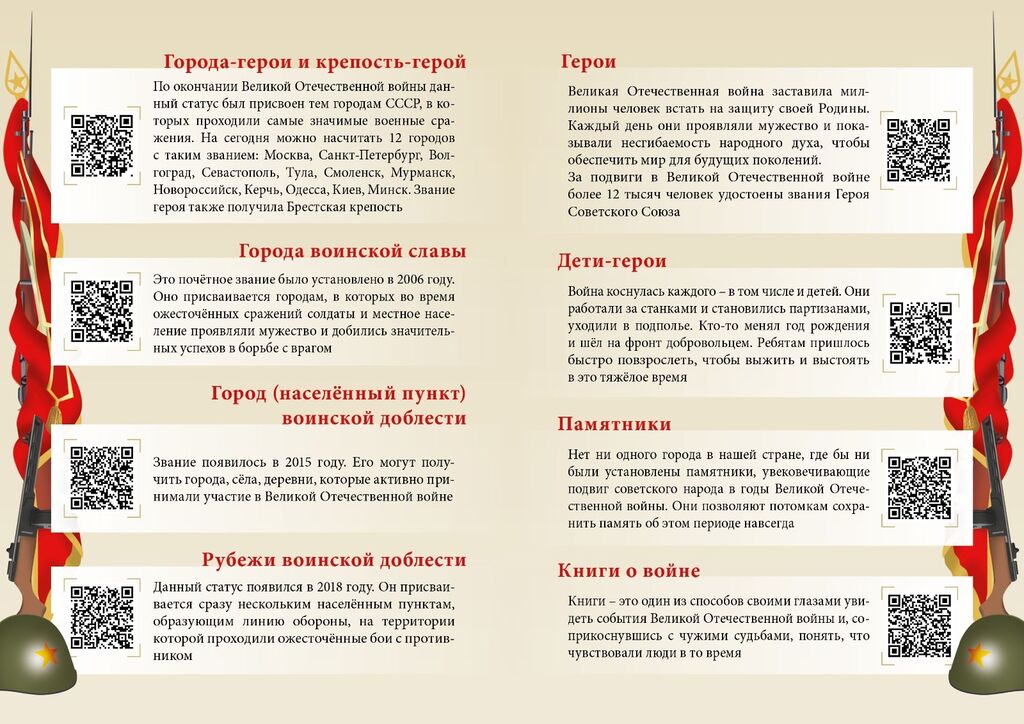 Города-герои и крепость-герой

По окончании Великой Отечественной войны данный статус был присвоен тем городам СССР, в которых проходили самые значимые военные сражения. На сегодня можно насчитать 12 городов с таким званием: Москва, Санкт-Петербург, Волгоград, Севастополь, Тула, Смоленск, Мурманск, Новороссийск, Керчь, Одесса, Киев, Минск. Звание героя также получила Брестская крепость

Города воинской славы

Это почётное звание было установлено в 2006 году. Оно присваивается городам, в которых во время ожесточённых сражений солдаты и местное население проявляли мужество и добились значительных успехов в борьбе с врагом

Город (населённый пункт) воинской доблести

Звание появилось в 2015 году. Его могут получить города, сёла, деревни, которые активно принимали участие в Великой Отечественной войне

Рубежи воинской доблести

Данный статус появился в 2018 году. Он присваивается сразу нескольким населённым пунктам, образующим линию обороны, на территории которой проходили ожесточённые бои с противником

Герои

Великая Отечественная война заставила миллионы человек встать на защиту своей Родины. Каждый день они проявляли мужество и показывали несгибаемость народного духа, чтобы обеспечить мир для будущих поколений.
За подвиги в Великой Отечественной войне более 12 тысяч человек удостоены звания Героя Советского Союза

Дети-герои

Война коснулась каждого – в том числе и детей. Они работали за станками и становились партизанами, уходили в подполье. Кто-то менял год рождения и шёл на фронт добровольцем. Ребятам пришлось быстро повзрослеть, чтобы выжить и выстоять в это тяжёлое время

Памятники

Нет ни одного города в нашей стране, где бы ни были установлены памятники, увековечивающие подвиг советского народа в годы Великой Отечественной войны. Они позволяют потомкам сохранить память об этом периоде навсегда

Книги о войне

Книги – это один из способов своими глазами увидеть события Великой Отечественной войны и, соприкоснувшись с чужими судьбами, понять, что чувствовали люди в то время